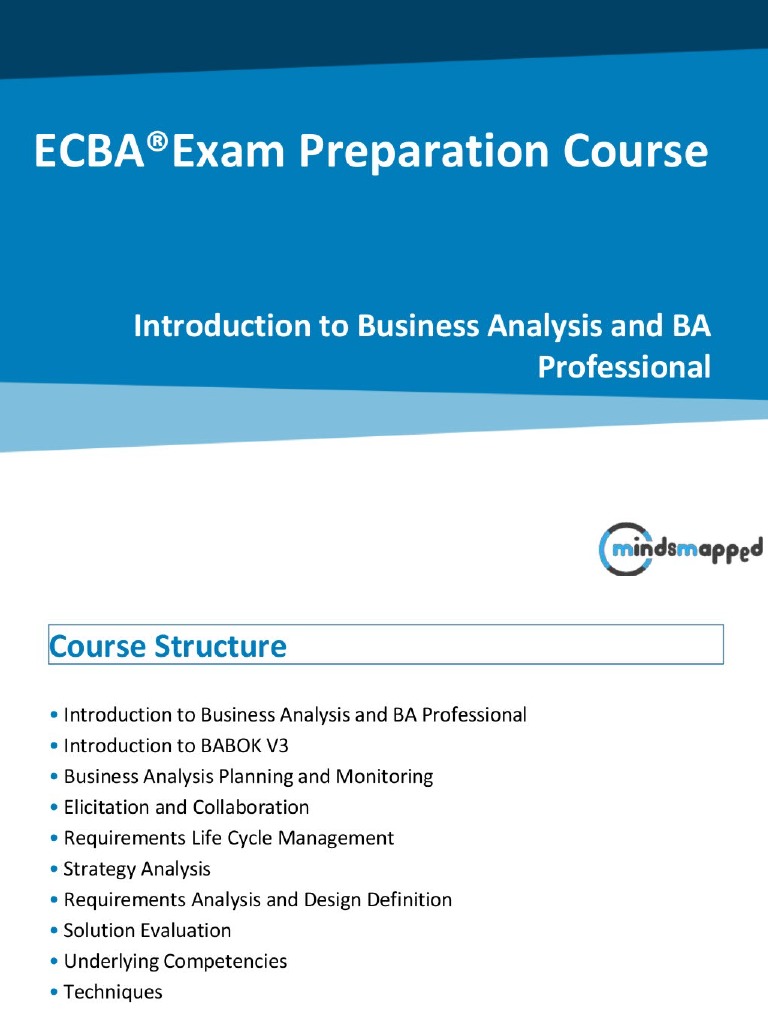 ECBA®Exam Preparation Course

Introduction to Business Analysis and BA Professional

mindsmapped

Course Structure

• Introduction to Business Analysis and BA Professional
• Introduction to BABOK V3
• Business Analysis Planning and Monitoring
• Elicitation and Collaboration
• Requirements Life Cycle Management
• Strategy Analysis
• Requirements Analysis and Design Definition
• Solution Evaluation
• Underlying Competencies
• Techniques